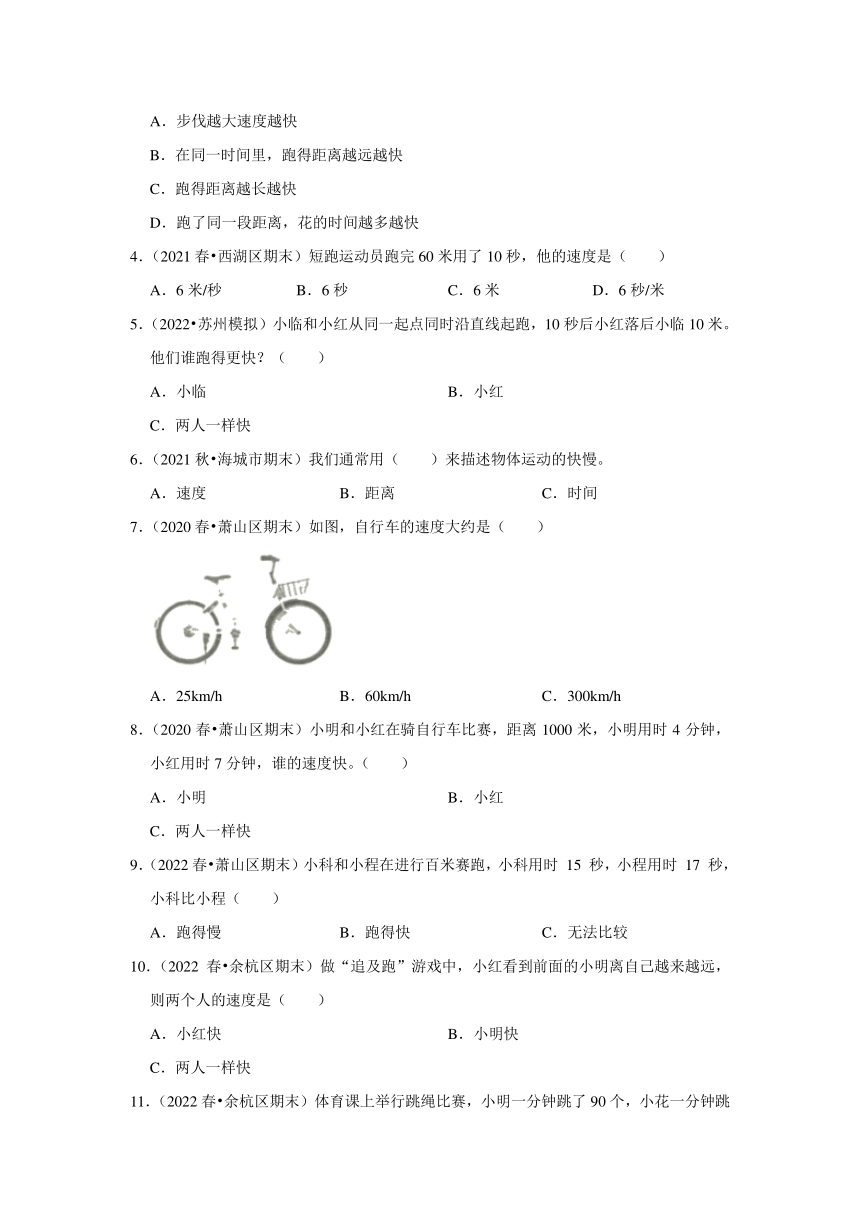 A．步伐越大速度越快

B．在同一时间里，跑得距离越远越快

C．跑得距离越长越快

D．跑了同一段距离，花的时间越多越快

4．（2021 春•西湖区期末）短跑运动员跑完 60 米用了 10 秒，他的速度是（　　）

A．6 米/秒　　B．6 秒　　C．6 米　　D．6 秒/米

5．（2022•苏州模拟）小临和小红从同一起点同时沿直线起跑，10 秒后小红落后小临 10 米。他们谁跑得更快？（　　）

A．小临　　B．小红

C．两人一样快

6．（2021 秋•海城市期末）我们通常用（　　）来描述物体运动的快慢。

A．速度　　B．距离　　C．时间

7．（2020 春•萧山区期末）如图，自行车的速度大约是（　　）

A．25km/h　　B．60km/h　　C．300km/h

8．（2020 春•萧山区期末）小明和小红在骑自行车比赛，距离 1000 米，小明用时 4 分钟，小红用时 7 分钟，谁的速度快。（　　）

A．小明　　B．小红

C．两人一样快

9．（2022 春•萧山区期末）小科和小程在进行百米赛跑，小科用时 15 秒，小程用时 17 秒，小科比小程（　　）

A．跑得慢　　B．跑得快　　C．无法比较

10．（2022 春•余杭区期末）做“追及跑”游戏中，小红看到前面的小明离自己越来越远，则两个人的速度是（　　）

A．小红快　　B．小明快

C．两人一样快

11．（2022 春•余杭区期末）体育课上举行跳绳比赛，小明一分钟跳了 90 个，小花一分钟跳